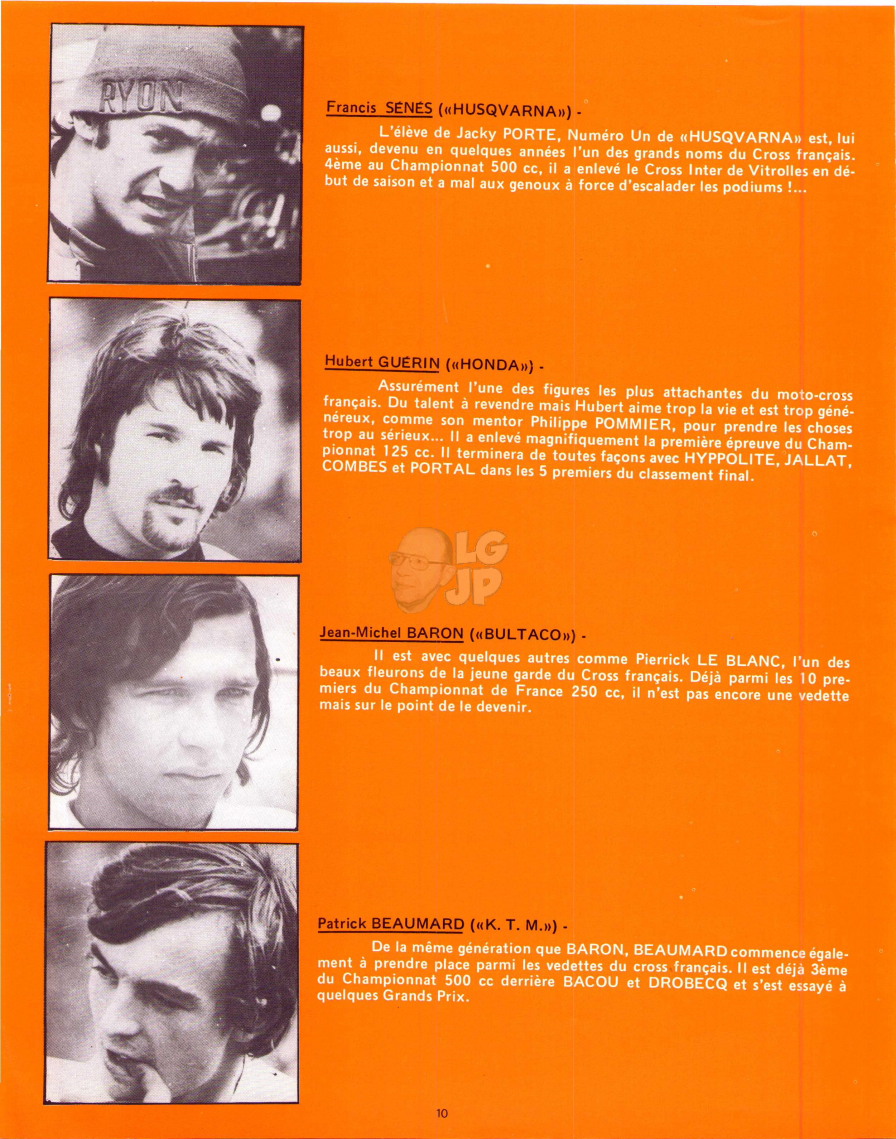 RYON

Francis SENES («HUSQVARNA») -

L'élève de Jacky PORTE, Numéro Un de «HUSQVARNA» est, lui aussi, devenu en quelques années l'un des grands noms du Cross français. 4ème au Championnat 500 cc, il a enlevé le Cross Inter de Vitrolles en début de saison et a mal aux genoux à force d'escalader les podiums !...

Hubert GUERIN («HONDA») -

Assurément l'une des figures les plus attachantes du moto-cross français. Du talent à revendre mais Hubert aime trop la vie et est trop généreux, comme son mentor Philippe POMMIER, pour prendre les choses trop au sérieux... Il a enlevé magnifiquement la première épreuve du Championnat 125 cc. Il terminera de toutes façons avec HYPPOLITE, JALLAT, COMBES et PORTAL dans les 5 premiers du classement final.

LG JP

Jean-Michel BARON («BULTACO») -

Il est avec quelques autres comme Pierrick LE BLANC, l'un des beaux fleurons de la jeune garde du Cross français. Déjà parmi les 10 premiers du Championnat de France 250 cc, il n'est pas encore une vedette mais sur le point de le devenir.

Patrick BEAUMARD («K. T. M.») -

De la même génération que BARON, BEAUMARD commence également à prendre place parmi les vedettes du cross français. Il est déjà 3ème du Championnat 500 cc derrière BACOU et DROBECQ et s'est essayé à quelques Grands Prix.

10